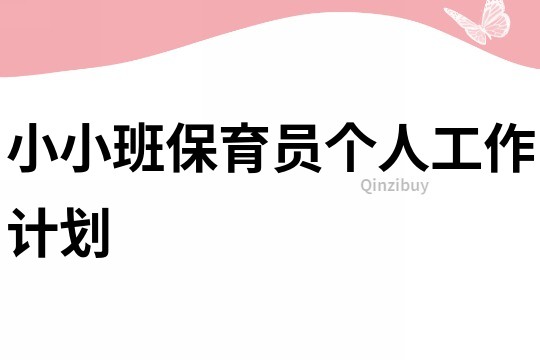 小小班保育员个人工作计划

Qinzibuy